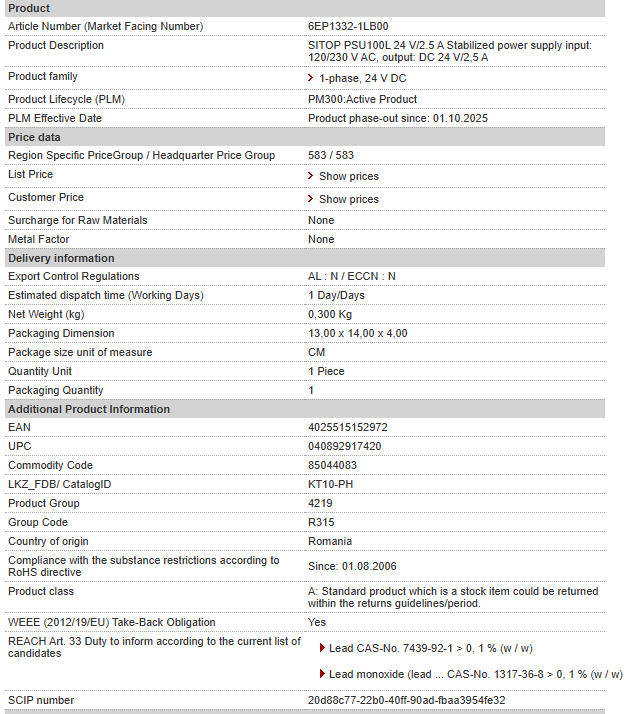 | Product | |
|---|---|
| Article Number (Market Facing Number) | 6EP1332-1LB00 |
| Product Description | SITOP PSU100L 24 V/2.5 A Stabilized power supply input: 120/230 V AC, output: DC 24 V/2,5 A |
| Product family | 1-phase, 24 V DC |
| Product Lifecycle (PLM) | PM300:Active Product |
| PLM Effective Date | Product phase-out since: 01.10.2025 |
| **Price data** | |
| Region Specific PriceGroup / Headquarter Price Group | 583 / 583 |
| List Price | Show prices |
| Customer Price | Show prices |
| Surcharge for Raw Materials | None |
| Metal Factor | None |
| **Delivery information** | |
| Export Control Regulations | AL : N / ECCN : N |
| Estimated dispatch time (Working Days) | 1 Day/Days |
| Net Weight (kg) | 0,300 Kg |
| Packaging Dimension | 13,00 x 14,00 x 4,00 |
| Package size unit of measure | CM |
| Quantity Unit | 1 Piece |
| Packaging Quantity | 1 |
| **Additional Product Information** | |
| EAN | 4025515152972 |
| UPC | 040892917420 |
| Commodity Code | 85044083 |
| LKZ_FDB/ CatalogID | KT10-PH |
| Product Group | 4219 |
| Group Code | R315 |
| Country of origin | Romania |
| Compliance with the substance restrictions according to RoHS directive | Since: 01.08.2006 |
| Product class | A: Standard product which is a stock item could be returned within the returns guidelines/period. |
| WEEE (2012/19/EU) Take-Back Obligation | Yes |
| REACH Art. 33 Duty to inform according to the current list of candidates | Lead CAS-No. 7439-92-1 > 0, 1 % (w / w) Lead monoxide (lead ... CAS-No. 1317-36-8 > 0, 1 % (w / w) |
| SCIP number | 20d88c77-22b0-40ff-90ad-fbaa3954fe32 |